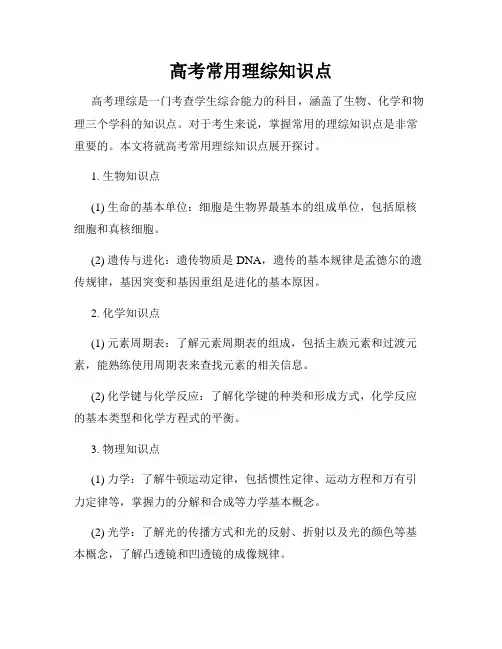 高考常用理综知识点

高考理综是一门考查学生综合能力的科目，涵盖了生物、化学和物理三个学科的知识点。对于考生来说，掌握常用的理综知识点是非常重要的。本文将就高考常用理综知识点展开探讨。

1. 生物知识点

(1) 生命的基本单位：细胞是生物界最基本的组成单位，包括原核细胞和真核细胞。

(2) 遗传与进化：遗传物质是 DNA，遗传的基本规律是孟德尔的遗传规律，基因突变和基因重组是进化的基本原因。

2. 化学知识点

(1) 元素周期表：了解元素周期表的组成，包括主族元素和过渡元素，能熟练使用周期表来查找元素的相关信息。

(2) 化学键与化学反应：了解化学键的种类和形成方式，化学反应的基本类型和化学方程式的平衡。

3. 物理知识点

(1) 力学：了解牛顿运动定律，包括惯性定律、运动方程和万有引力定律等，掌握力的分解和合成等力学基本概念。

(2) 光学：了解光的传播方式和光的反射、折射以及光的颜色等基本概念，了解凸透镜和凹透镜的成像规律。